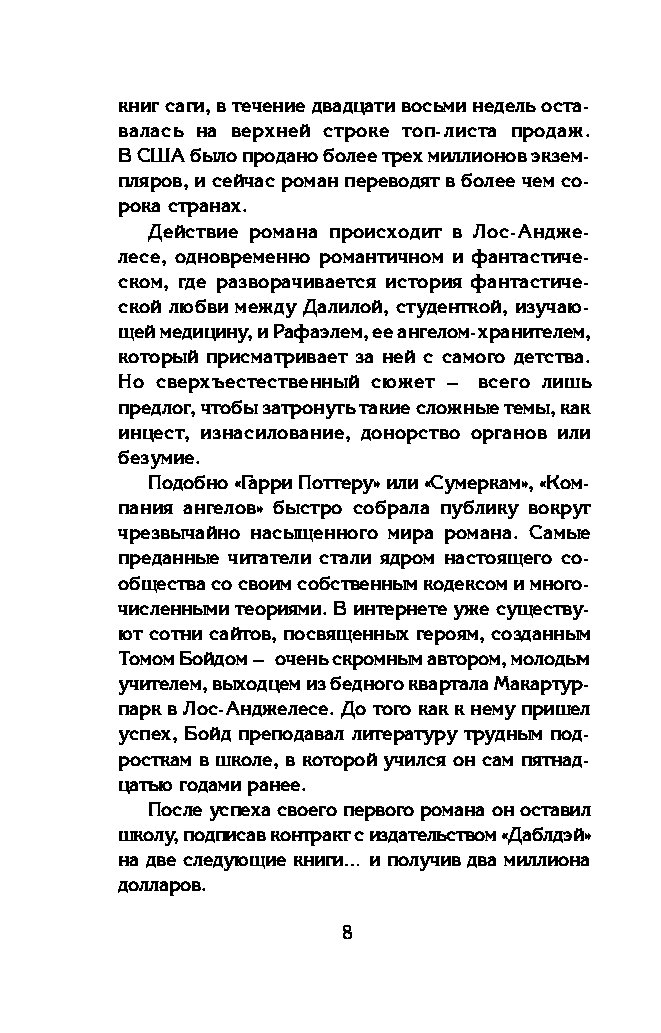 книг саги, в течение двадцати восьми недель оставалась на верхней строке топ-листа продаж. В США было продано более трех миллионов экземпляров, и сейчас роман переводят в более чем сорока странах.

Действие романа происходит в Лос-Анджелесе, одновременно романтичном и фантастическом, где разворачивается история фантастической любви между Далилой, студенткой, изучающей медицину, и Рафаэлем, ее ангелом-хранителем, который присматривает за ней с самого детства. Но сверхъестественный сюжет — всего лишь предлог, чтобы затронуть такие сложные темы, как инцест, изнасилование, донорство органов или безумие.

Подобно «Гарри Поттеру» или «Сумеркам», «Компания ангелов» быстро собрала публику вокруг чрезвычайно насыщенного мира романа. Самые преданные читатели стали ядром настоящего сообщества со своим собственным кодексом и многочисленными теориями. В интернете уже существуют сотни сайтов, посвященных героям, созданным Томом Бойдом — очень скромным автором, молодым учителем, выходцем из бедного квартала Макартур-парк в Лос-Анджелесе. До того как к нему пришел успех, Бойд преподавал литературу трудным подросткам в школе, в которой учился он сам пятнадцатью годами ранее.

После успеха своего первого романа он оставил школу, подписав контракт с издательством «Даблдэй» на две следующие книги... и получив два миллиона долларов.

8